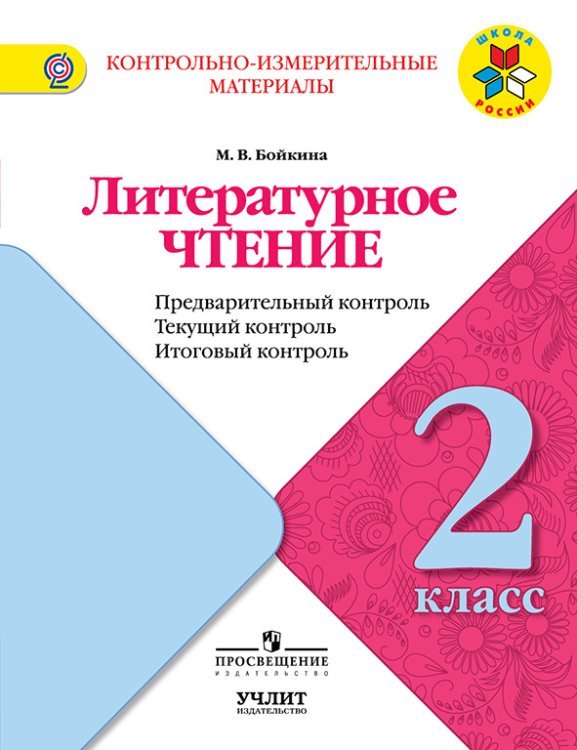 КОНТРОЛЬНО-ИЗМЕРИТЕЛЬНЫЕ МАТЕРИАЛЫ

ШКОЛА РОССИИ

М. В. Бойкина

Литературное ЧТЕНИЕ

Предварительный контроль
Текущий контроль
Итоговый контроль

2 класс

ПРОСВЕЩЕНИЕ
ИЗДАТЕЛЬСТВО

УЧЛИТ
ИЗДАТЕЛЬСТВО